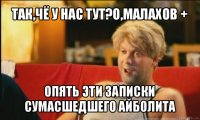 ТАК,ЧЁ У НАС ТУТ?О,МАЛАХОВ +

ОПЯТЬ ЭТИ ЗАПИСКИ СУМАСШЕДШЕГО АЙБОЛИТА